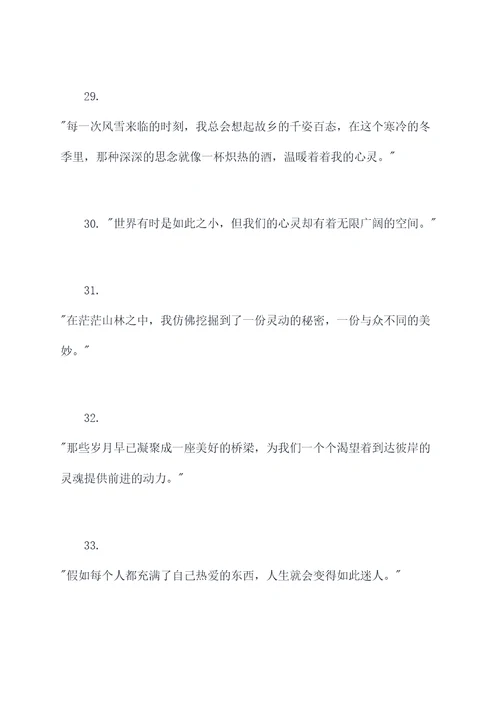 29.

"每一次风雪来临的时刻，我总会想起故乡的千姿百态，在这个寒冷的冬季里，那种深深的思念就像一杯炽热的酒，温暖着着我的心灵。"

30. "世界有时是如此之小，但我们的心灵却有着无限广阔的空间。"

31.

"在茫茫山林之中，我仿佛挖掘到了一份灵动的秘密，一份与众不同的美妙。"

32.

"那些岁月早已凝聚成一座美好的桥梁，为我们一个个渴望着到达彼岸的灵魂提供前进的动力。"

33.

"假如每个人都充满了自己热爱的东西，人生就会变得如此迷人。"